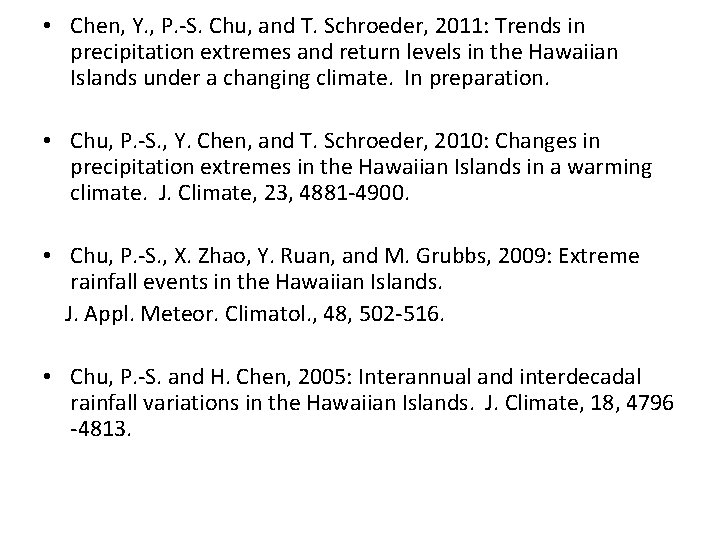 • Chen, Y., P.-S. Chu, and T. Schroeder, 2011: Trends in precipitation extremes and return levels in the Hawaiian Islands under a changing climate. In preparation.

• Chu, P.-S., Y. Chen, and T. Schroeder, 2010: Changes in precipitation extremes in the Hawaiian Islands in a warming climate. J. Climate, 23, 4881-4900.

• Chu, P.-S., X. Zhao, Y. Ruan, and M. Grubbs, 2009: Extreme rainfall events in the Hawaiian Islands. J. Appl. Meteor. Climatol., 48, 502-516.

• Chu, P.-S. and H. Chen, 2005: Interannual and interdecadal rainfall variations in the Hawaiian Islands. J. Climate, 18, 4796 -4813.